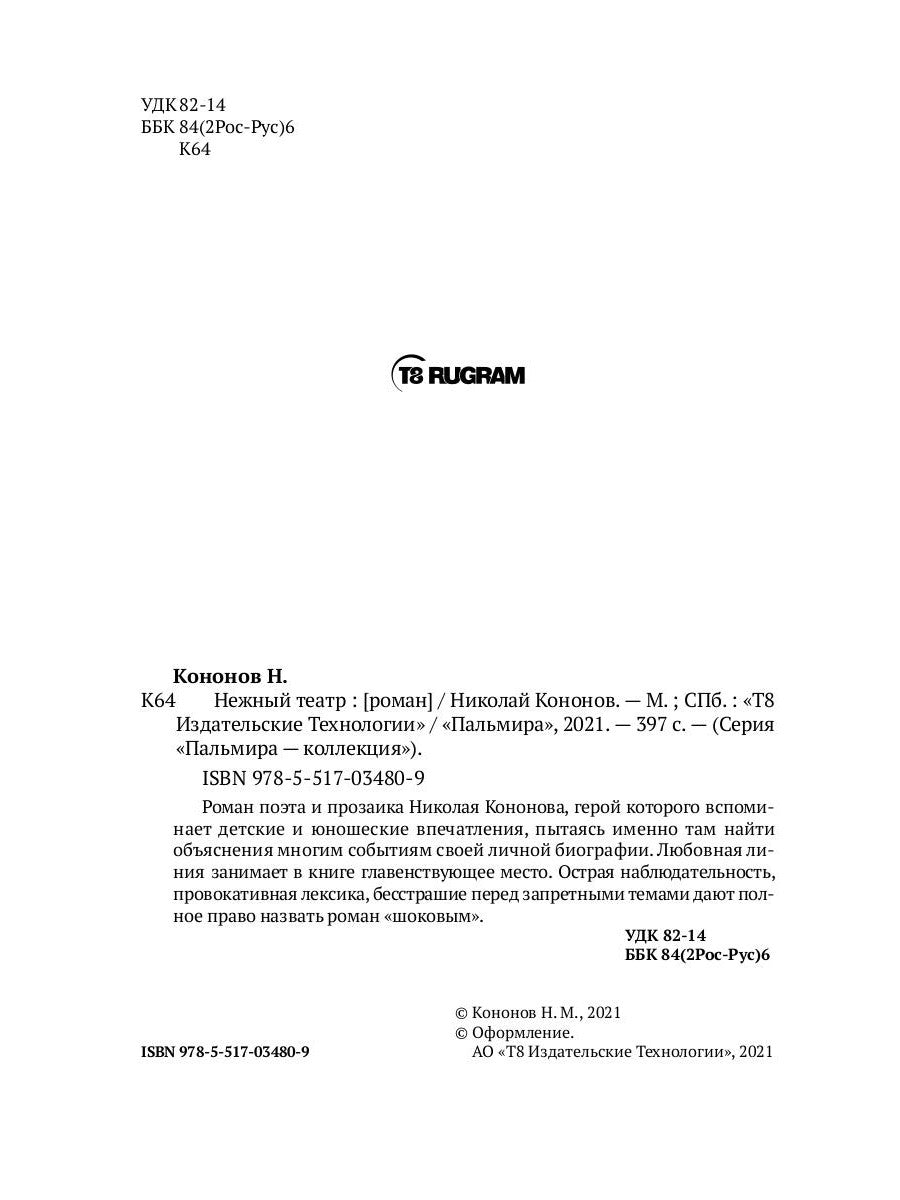 УДК 82-14
ББК 84(2Рос-Рус)6
К64

T8 RUGRAM

Кононов Н.
К64 Нежный театр : [роман] / Николай Кононов. — М. ; СПб. : «Т8 Издательские Технологии» / «Пальмира», 2021. — 397 с. — (Серия «Пальмира — коллекция»).

ISBN 978-5-517-03480-9

Роман поэта и прозаика Николая Кононова, герой которого вспоминает детские и юношеские впечатления, пытаясь именно там найти объяснения многим событиям своей личной биографии. Любовная линия занимает в книге главенствующее место. Острая наблюдательность, провокативная лексика, бесстрашие перед запретными темами дают полное право назвать роман «шоковым».

УДК 82-14
ББК 84(2Рос-Рус)6

© Кононов Н. М., 2021
© Оформление.
АО «Т8 Издательские Технологии», 2021

ISBN 978-5-517-03480-9